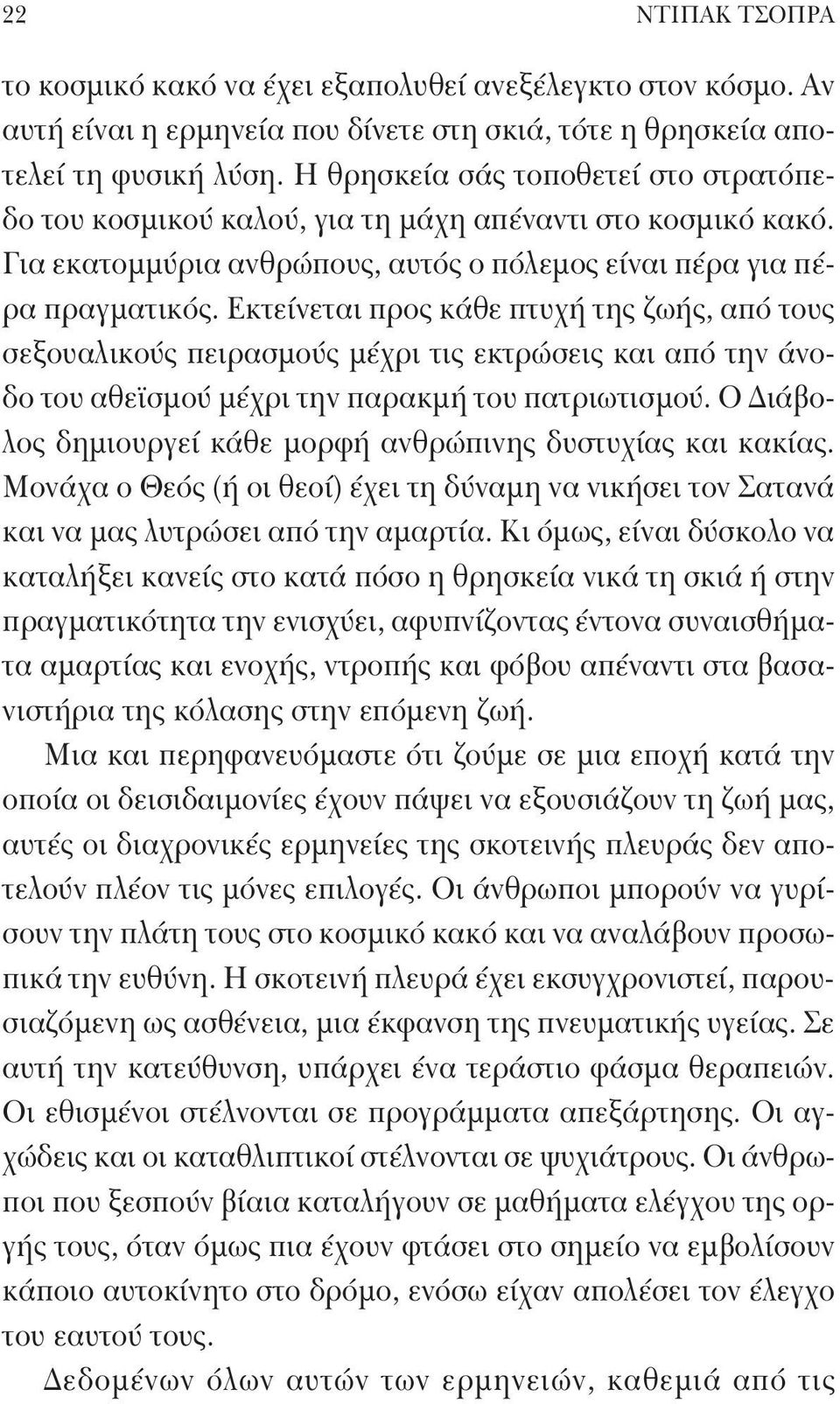 22 ΝΤΙΠΑΚ ΤΣΟΠΡΑ

το κοσμικό κακό να έχει εξαπολυθεί ανεξέλεγκτο στον κόσμο. Αν αυτή είναι η ερμηνεία που δίνετε στη σκιά, τότε η θρησκεία αποτελεί τη φυσική λύση. Η θρησκεία σάς τοποθετεί στο στρατόπεδο του κοσμικού καλού, για τη μάχη απέναντι στο κοσμικό κακό. Για εκατομμύρια ανθρώπους, αυτός ο πόλεμος είναι πέρα για πέρα πραγματικός. Εκτείνεται προς κάθε πτυχή της ζωής, από τους σεξουαλικούς πειρασμούς μέχρι τις εκτρώσεις και από την άνοδο του αθεϊσμού μέχρι την παρακμή του πατριωτισμού. Ο Διάβολος δημιουργεί κάθε μορφή ανθρώπινης δυστυχίας και κακίας. Μονάχα ο Θεός (ή οι θεοί) έχει τη δύναμη να νικήσει τον Σατανά και να μας λυτρώσει από την αμαρτία. Κι όμως, είναι δύσκολο να καταλήξει κανείς στο κατά πόσο η θρησκεία νικά τη σκιά ή στην πραγματικότητα την ενισχύει, αφυπνίζοντας έντονα συναισθήματα αμαρτίας και ενοχής, ντροπής και φόβου απέναντι στα βασανιστήρια της κόλασης στην επόμενη ζωή.

Μια και περηφανευόμαστε ότι ζούμε σε μια εποχή κατά την οποία οι δεισιδαιμονίες έχουν πάψει να εξουσιάζουν τη ζωή μας, αυτές οι διαχρονικές ερμηνείες της σκοτεινής πλευράς δεν αποτελούν πλέον τις μόνες επιλογές. Οι άνθρωποι μπορούν να γυρίσουν την πλάτη τους στο κοσμικό κακό και να αναλάβουν προσωπικά την ευθύνη. Η σκοτεινή πλευρά έχει εκσυγχρονιστεί, παρουσιαζόμενη ως ασθένεια, μια έκφανση της πνευματικής υγείας. Σε αυτή την κατεύθυνση, υπάρχει ένα τεράστιο φάσμα θεραπειών. Οι εθισμένοι στέλνονται σε προγράμματα απεξάρτησης. Οι αγχώδεις και οι καταθλιπτικοί στέλνονται σε ψυχιάτρους. Οι άνθρωποι που ξεσπούν βίαια καταλήγουν σε μαθήματα ελέγχου της οργής τους, όταν όμως πια έχουν φτάσει στο σημείο να εμβολίσουν κάποιο αυτοκίνητο στο δρόμο, ενόσω είχαν απολέσει τον έλεγχο του εαυτού τους.

Δεδομένων όλων αυτών των ερμηνειών, καθεμιά από τις